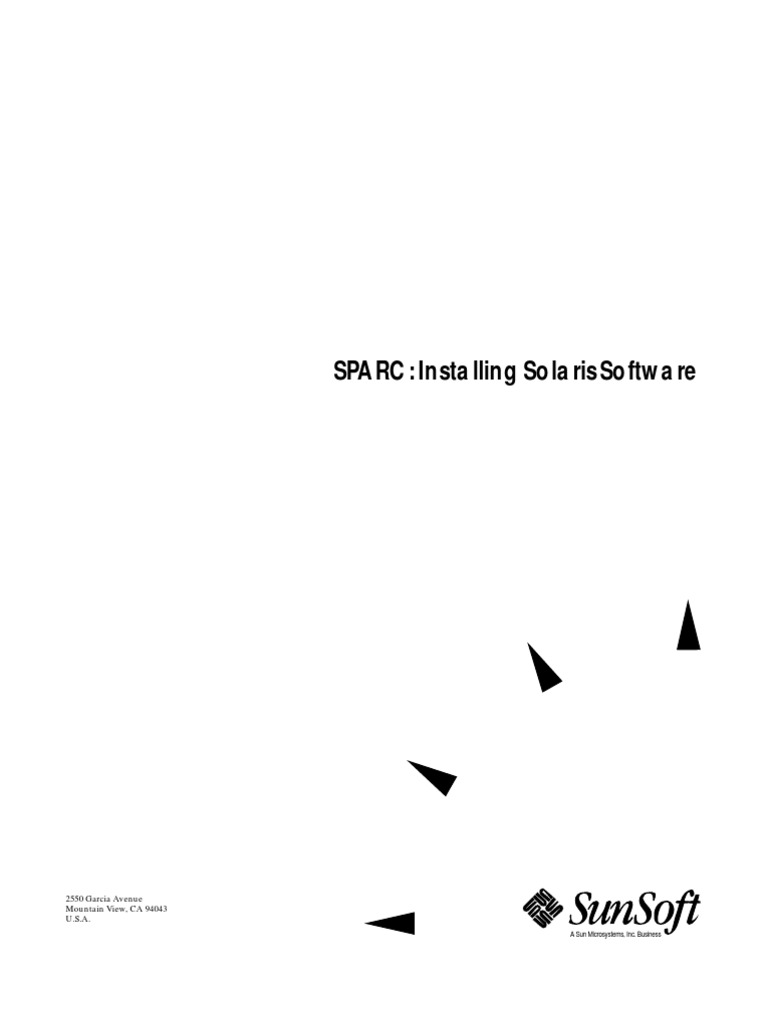 SPARC: Installing Solaris Software

2550 Garcia Avenue
Mountain View, CA 94043
U.S.A.

SunSoft
A Sun Microsystems, Inc. Business